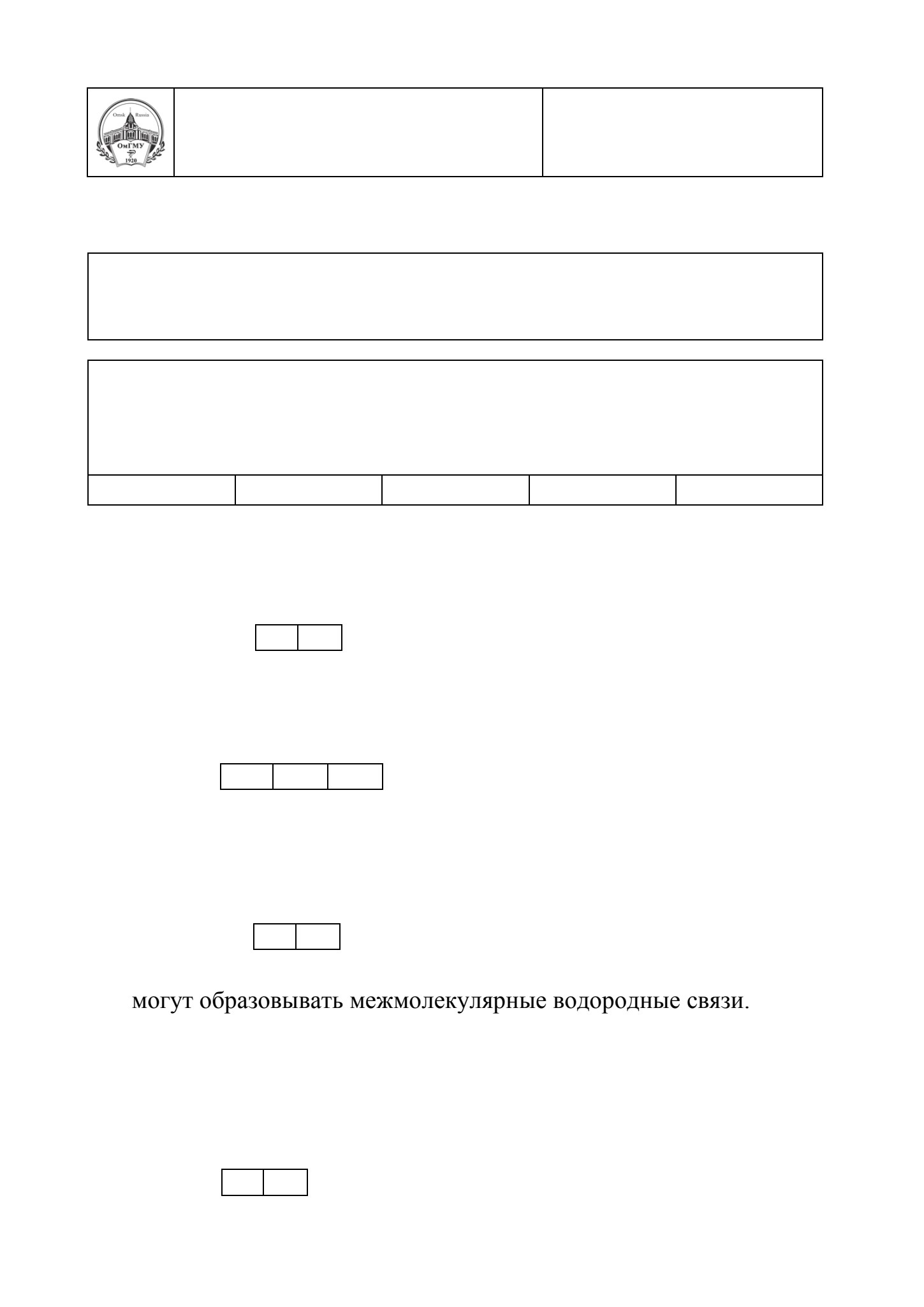 Omsk Russia
ОмГМУ
1920

могут образовывать межмолекулярные водородные связи.